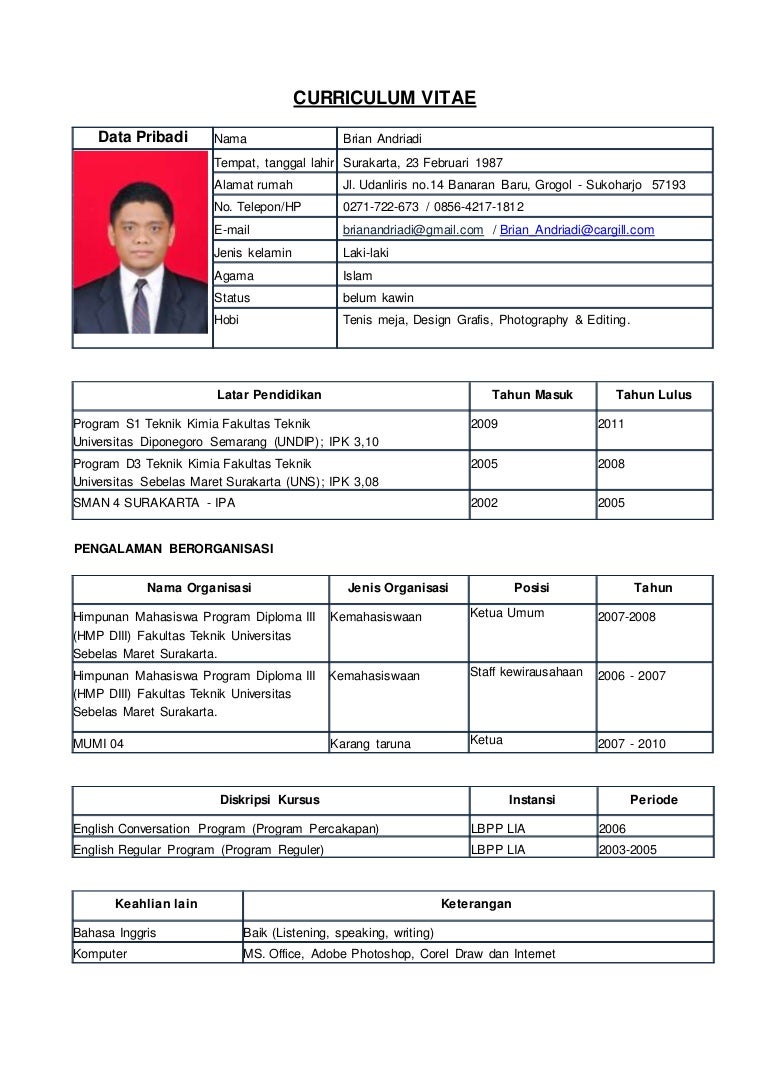 CURRICULUM VITAE

| Data Pribadi | Nama | Brian Andriadi |
|---|---|---|
| | Tempat, tanggal lahir | Surakarta, 23 Februari 1987 |
| | Alamat rumah | Jl. Udanliris no.14 Banaran Baru, Grogol - Sukoharjo 57193 |
| | No. Telepon/HP | 0271-722-673 / 0856-4217-1812 |
| | E-mail | brianandriadi@gmail.com / Brian_Andriadi@cargill.com |
| | Jenis kelamin | Laki-laki |
| | Agama | Islam |
| | Status | belum kawin |
| | Hobi | Tenis meja, Design Grafis, Photography & Editing. |

| Latar Pendidikan | Tahun Masuk | Tahun Lulus |
|---|---|---|
| Program S1 Teknik Kimia Fakultas Teknik Universitas Diponegoro Semarang (UNDIP); IPK 3,10 | 2009 | 2011 |
| Program D3 Teknik Kimia Fakultas Teknik Universitas Sebelas Maret Surakarta (UNS); IPK 3,08 | 2005 | 2008 |
| SMAN 4 SURAKARTA - IPA | 2002 | 2005 |

PENGALAMAN BERORGANISASI

| Nama Organisasi | Jenis Organisasi | Posisi | Tahun |
|---|---|---|---|
| Himpunan Mahasiswa Program Diploma III (HMP DIII) Fakultas Teknik Universitas Sebelas Maret Surakarta. | Kemahasiswaan | Ketua Umum | 2007-2008 |
| Himpunan Mahasiswa Program Diploma III (HMP DIII) Fakultas Teknik Universitas Sebelas Maret Surakarta. | Kemahasiswaan | Staff kewirausahaan | 2006 - 2007 |
| MUMI 04 | Karang taruna | Ketua | 2007 - 2010 |

| Diskripsi Kursus | Instansi | Periode |
|---|---|---|
| English Conversation Program (Program Percakapan) | LBPP LIA | 2006 |
| English Regular Program (Program Reguler) | LBPP LIA | 2003-2005 |

| Keahlian lain | Keterangan |
|---|---|
| Bahasa Inggris | Baik (Listening, speaking, writing) |
| Komputer | MS. Office, Adobe Photoshop, Corel Draw dan Internet |